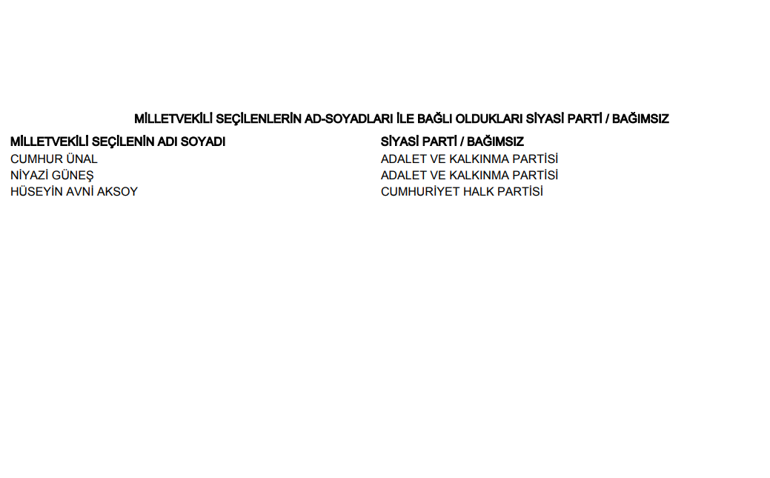 MİLLETVEKİLİ SEÇİLENLERİN AD-SOYADLARI İLE BAĞLI OLDUKLARI SİYASİ PARTİ / BAĞIMSIZ

| MİLLETVEKİLİ SEÇİLENİN ADI SOYADI | SİYASİ PARTİ / BAĞIMSIZ |
|---|---|
| CUMHUR ÜNAL | ADALET VE KALKINMA PARTİSİ |
| NİYAZİ GÜNEŞ | ADALET VE KALKINMA PARTİSİ |
| HÜSEYİN AVNİ AKSOY | CUMHURİYET HALK PARTİSİ |